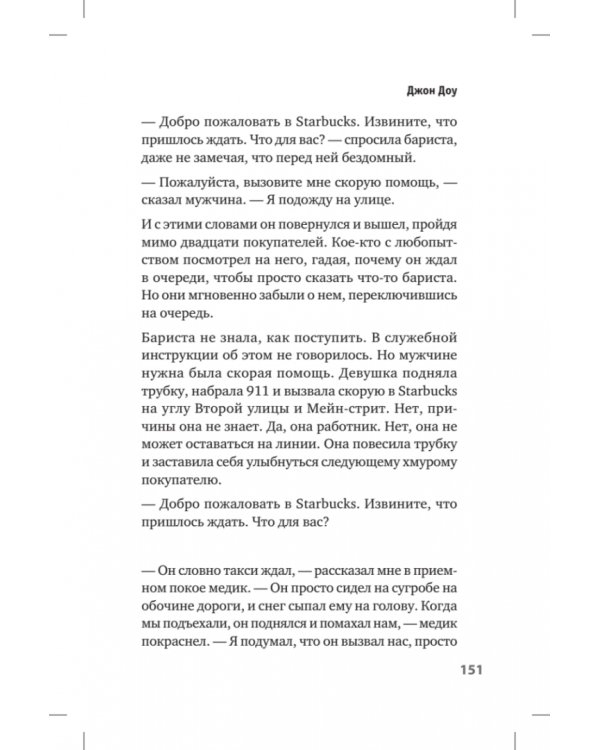 Джон Доу

— Добро пожаловать в Starbucks. Извините, что пришлось ждать. Что для вас? — спросила бариста, даже не замечая, что перед ней бездомный.

— Пожалуйста, вызовите мне скорую помощь, — сказал мужчина. — Я подожду на улице.

И с этими словами он повернулся и вышел, пройдя мимо двадцати покупателей. Кое-кто с любопытством посмотрел на него, гадая, почему он ждал в очереди, чтобы просто сказать что-то бариста. Но они мгновенно забыли о нем, переключившись на очередь.

Бариста не знала, как поступить. В служебной инструкции об этом не говорилось. Но мужчине нужна была скорая помощь. Девушка подняла трубку, набрала 911 и вызвала скорую в Starbucks на углу Второй улицы и Мейн-стрит. Нет, причины она не знает. Да, она работник. Нет, она не может оставаться на линии. Она повесила трубку и заставила себя улыбнуться следующему хмурому покупателю.

— Добро пожаловать в Starbucks. Извините, что пришлось ждать. Что для вас?

— Он словно такси ждал, — рассказал мне в приемном покое медик. — Он просто сидел на сугробе на обочине дороги, и снег сыпал ему на голову. Когда мы подъехали, он поднялся и помахал нам, — медик покраснел. — Я подумал, что он вызвал нас, просто

151